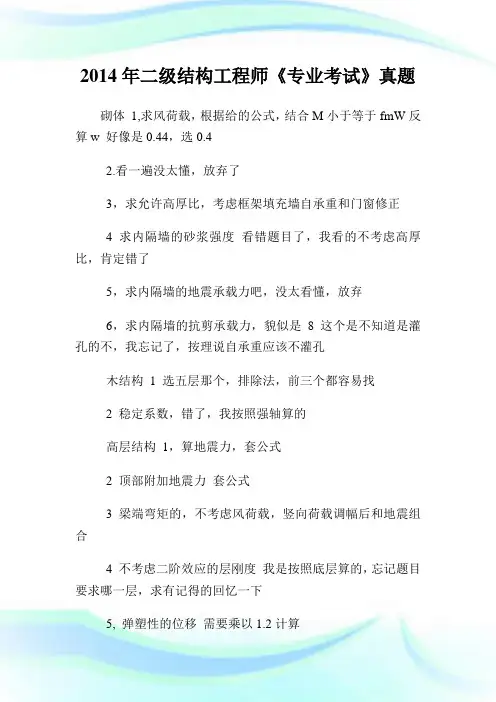 2014 年二级结构工程师《专业考试》真题

砌体 1,求风荷载，根据给的公式，结合 M 小于等于 fmW 反算 w 好像是 0.44，选 0.4

2.看一遍没太懂，放弃了

3，求允许高厚比，考虑框架填充墙自承重和门窗修正

4 求内隔墙的砂浆强度 看错题目了，我看的不考虑高厚比，肯定错了

5，求内隔墙的地震承载力吧，没太看懂，放弃

6，求内隔墙的抗剪承载力，貌似是 8 这个是不知道是灌孔的不，我忘记了，按理说自承重应该不灌孔

木结构 1 选五层那个，排除法，前三个都容易找

2 稳定系数，错了，我按照强轴算的

高层结构 1，算地震力，套公式

2 顶部附加地震力 套公式

3 梁端弯矩的，不考虑风荷载，竖向荷载调幅后和地震组合

4 不考虑二阶效应的层刚度 我是按照底层算的，忘记题目要求哪一层，求有记得的回忆一下

5, 弹塑性的位移 需要乘以 1.2 计算